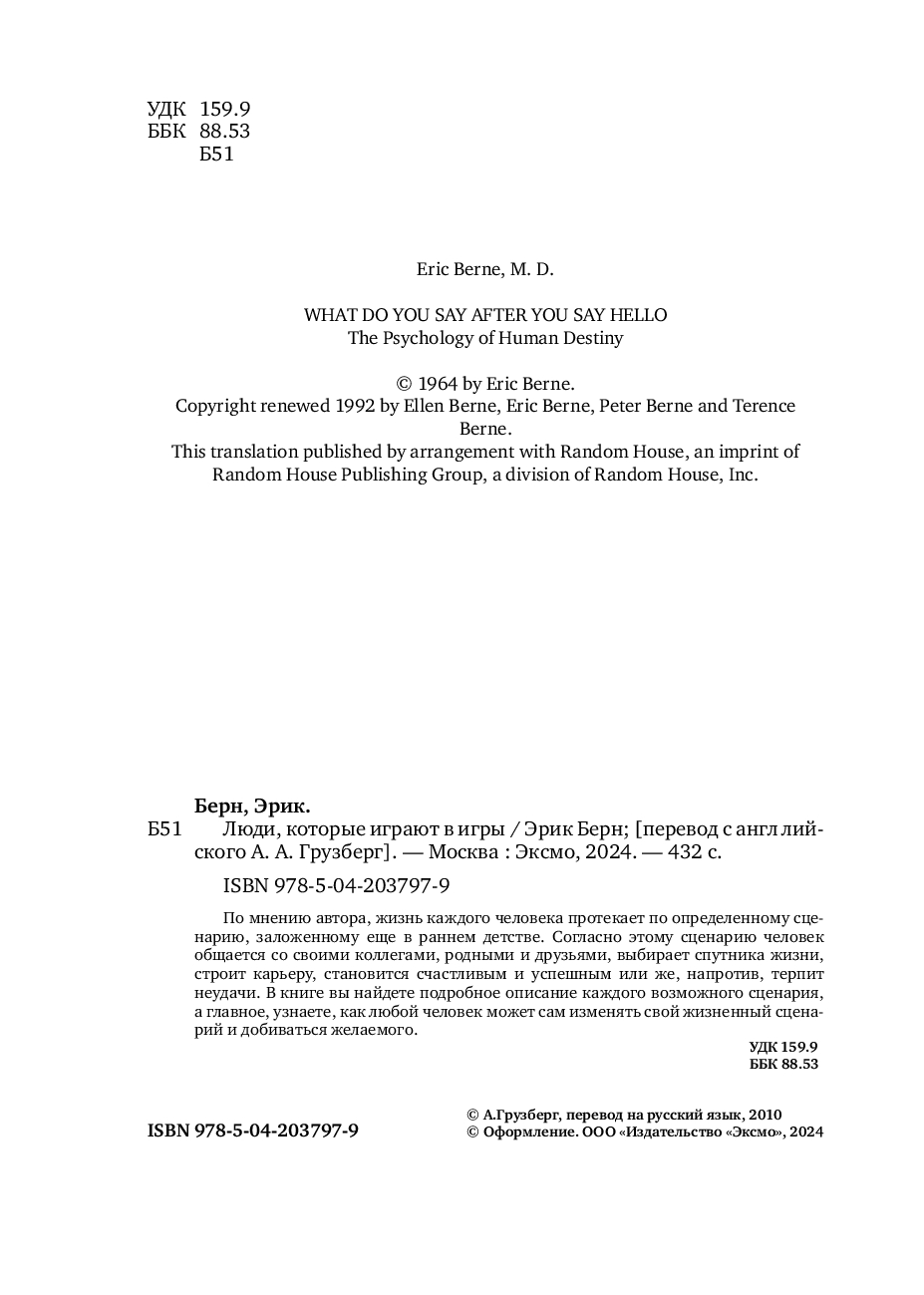 УДК 159.9
ББК 88.53
Б51

Eric Berne, M. D.

WHAT DO YOU SAY AFTER YOU SAY HELLO
The Psychology of Human Destiny

© 1964 by Eric Berne.
Copyright renewed 1992 by Ellen Berne, Eric Berne, Peter Berne and Terence Berne.
This translation published by arrangement with Random House, an imprint of Random House Publishing Group, a division of Random House, Inc.

Берн, Эрик.
Б51 Люди, которые играют в игры / Эрик Берн; [перевод с англ лийского А. А. Грузберг]. — Москва : Эксмо, 2024. — 432 с.

ISBN 978-5-04-203797-9

По мнению автора, жизнь каждого человека протекает по определенному сценарию, заложенному еще в раннем детстве. Согласно этому сценарию человек общается со своими коллегами, родными и друзьями, выбирает спутника жизни, строит карьеру, становится счастливым и успешным или же, напротив, терпит неудачи. В книге вы найдете подробное описание каждого возможного сценария, а главное, узнаете, как любой человек может сам изменять свой жизненный сценарий и добиваться желаемого.

УДК 159.9
ББК 88.53

ISBN 978-5-04-203797-9

© А.Грузберг, перевод на русский язык, 2010
© Оформление. ООО «Издательство «Эксмо», 2024